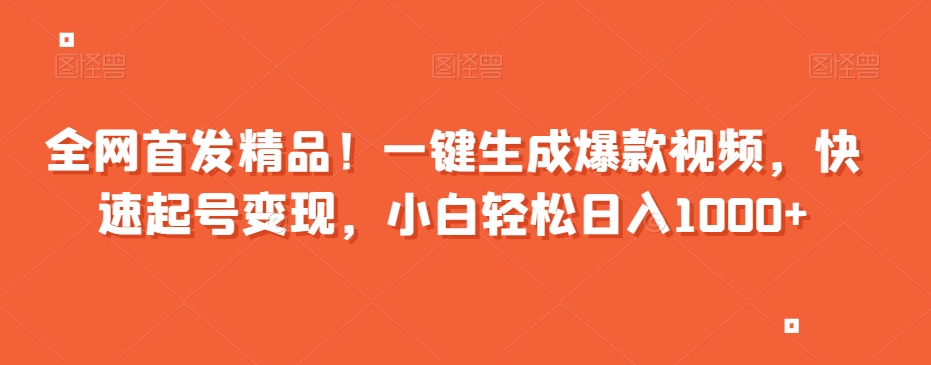 图怪兽 图怪兽 图怪兽

全网首发精品！一键生成爆款视频，快速起号变现，小白轻松日入1000+